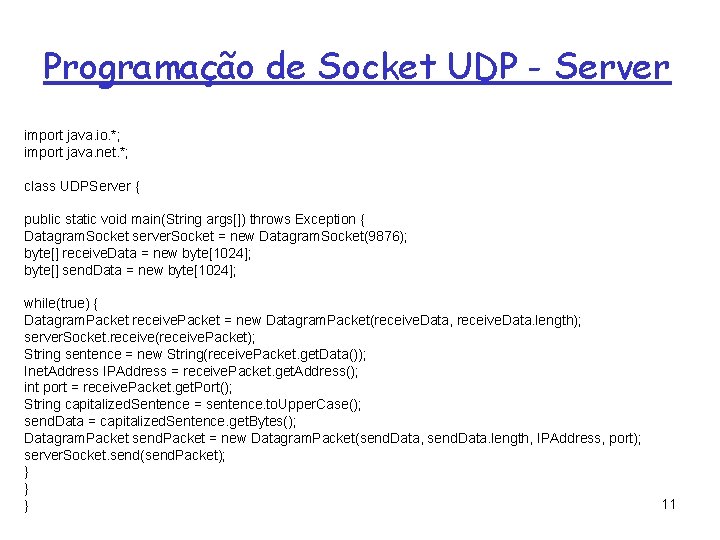 Programação de Socket UDP - Server

import java.io.*;
import java.net.*;

class UDPServer {

public static void main(String args[]) throws Exception {
DatagramSocket serverSocket = new DatagramSocket(9876);
byte[] receiveData = new byte[1024];
byte[] sendData = new byte[1024];

while(true) {
DatagramPacket receivePacket = new DatagramPacket(receiveData, receiveData.length);
serverSocket.receive(receivePacket);
String sentence = new String(receivePacket.getData());
InetAddress IPAddress = receivePacket.getAddress();
int port = receivePacket.getPort();
String capitalizedSentence = sentence.toUpperCase();
sendData = capitalizedSentence.getBytes();
DatagramPacket sendPacket = new DatagramPacket(sendData, sendData.length, IPAddress, port);
serverSocket.send(sendPacket);
}
}
}

11